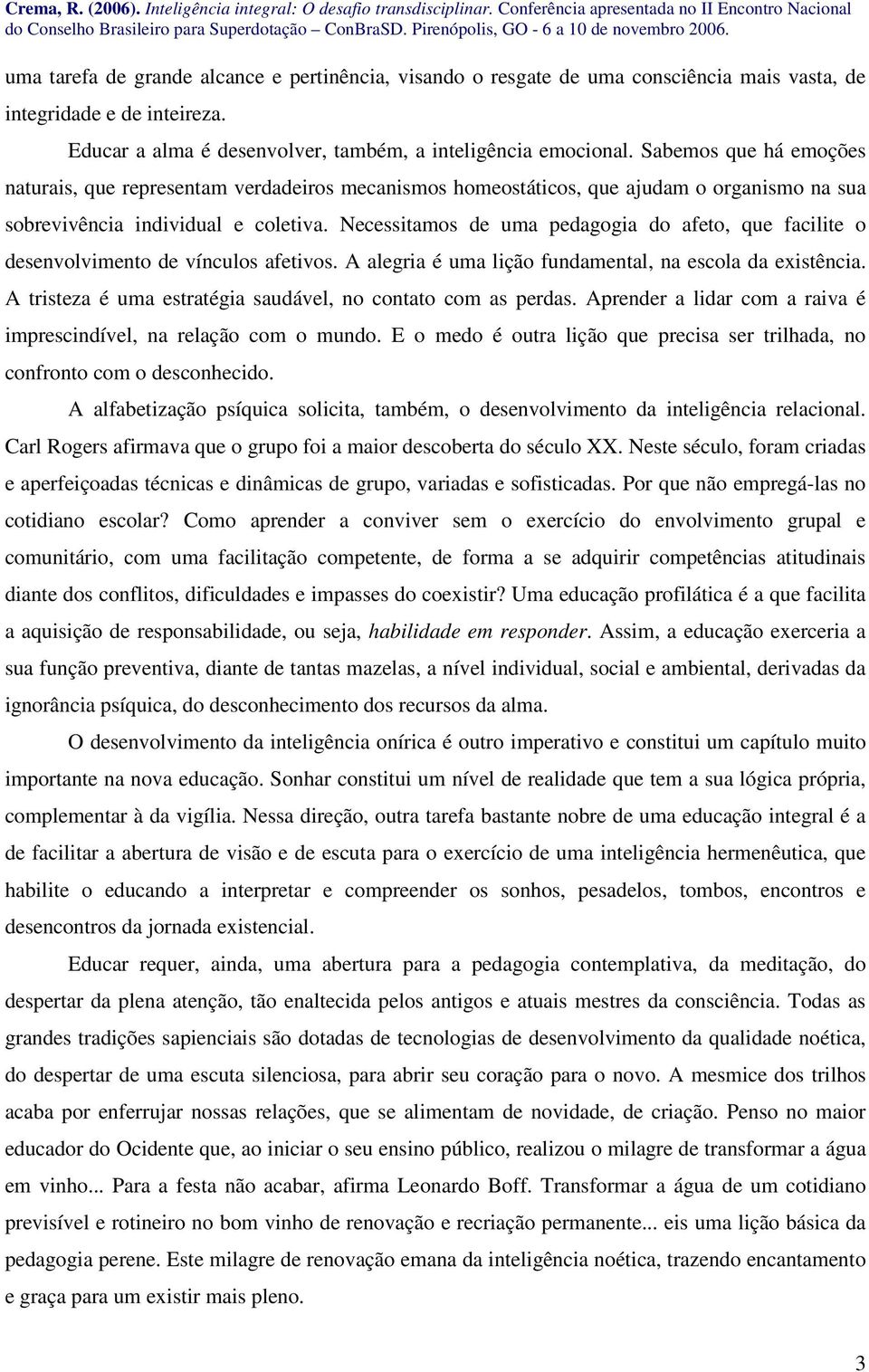 Crema, R. (2006). Inteligência integral: O desafio transdisciplinar. Conferência apresentada no II Encontro Nacional do Conselho Brasileiro para Superdotação – ConBraSD. Pirenópolis, GO - 6 a 10 de novembro 2006.

uma tarefa de grande alcance e pertinência, visando o resgate de uma consciência mais vasta, de integridade e de inteireza.

Educar a alma é desenvolver, também, a inteligência emocional. Sabemos que há emoções naturais, que representam verdadeiros mecanismos homeostáticos, que ajudam o organismo na sua sobrevivência individual e coletiva. Necessitamos de uma pedagogia do afeto, que facilite o desenvolvimento de vínculos afetivos. A alegria é uma lição fundamental, na escola da existência. A tristeza é uma estratégia saudável, no contato com as perdas. Aprender a lidar com a raiva é imprescindível, na relação com o mundo. E o medo é outra lição que precisa ser trilhada, no confronto com o desconhecido.

A alfabetização psíquica solicita, também, o desenvolvimento da inteligência relacional. Carl Rogers afirmava que o grupo foi a maior descoberta do século XX. Neste século, foram criadas e aperfeiçoadas técnicas e dinâmicas de grupo, variadas e sofisticadas. Por que não empregá-las no cotidiano escolar? Como aprender a conviver sem o exercício do envolvimento grupal e comunitário, com uma facilitação competente, de forma a se adquirir competências atitudinais diante dos conflitos, dificuldades e impasses do coexistir? Uma educação profilática é a que facilita a aquisição de responsabilidade, ou seja, habilidade em responder. Assim, a educação exerceria a sua função preventiva, diante de tantas mazelas, a nível individual, social e ambiental, derivadas da ignorância psíquica, do desconhecimento dos recursos da alma.

O desenvolvimento da inteligência onírica é outro imperativo e constitui um capítulo muito importante na nova educação. Sonhar constitui um nível de realidade que tem a sua lógica própria, complementar à da vigília. Nessa direção, outra tarefa bastante nobre de uma educação integral é a de facilitar a abertura de visão e de escuta para o exercício de uma inteligência hermenêutica, que habilite o educando a interpretar e compreender os sonhos, pesadelos, tombos, encontros e desencontros da jornada existencial.

Educar requer, ainda, uma abertura para a pedagogia contemplativa, da meditação, do despertar da plena atenção, tão enaltecida pelos antigos e atuais mestres da consciência. Todas as grandes tradições sapienciais são dotadas de tecnologias de desenvolvimento da qualidade noética, do despertar de uma escuta silenciosa, para abrir seu coração para o novo. A mesmice dos trilhos acaba por enferrujar nossas relações, que se alimentam de novidade, de criação. Penso no maior educador do Ocidente que, ao iniciar o seu ensino público, realizou o milagre de transformar a água em vinho... Para a festa não acabar, afirma Leonardo Boff. Transformar a água de um cotidiano previsível e rotineiro no bom vinho de renovação e recriação permanente... eis uma lição básica da pedagogia perene. Este milagre de renovação emana da inteligência noética, trazendo encantamento e graça para um existir mais pleno.

3